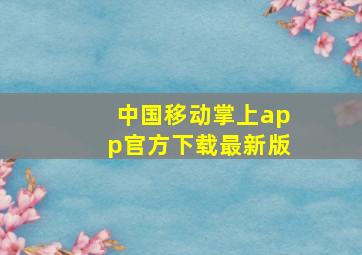 中国移动掌上app官方下载最新版